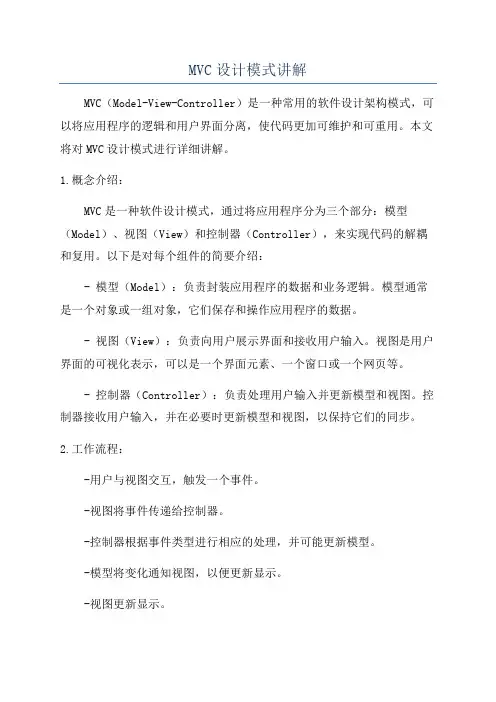 MVC 设计模式讲解

MVC（Model-View-Controller）是一种常用的软件设计架构模式，可以将应用程序的逻辑和用户界面分离，使代码更加可维护和可重用。本文将对 MVC 设计模式进行详细讲解。

1.概念介绍：

MVC 是一种软件设计模式，通过将应用程序分为三个部分：模型（Model）、视图（View）和控制器（Controller），来实现代码的解耦和复用。以下是对每个组件的简要介绍：

- 模型（Model）：负责封装应用程序的数据和业务逻辑。模型通常是一个对象或一组对象，它们保存和操作应用程序的数据。

- 视图（View）：负责向用户展示界面和接收用户输入。视图是用户界面的可视化表示，可以是一个界面元素、一个窗口或一个网页等。

- 控制器（Controller）：负责处理用户输入并更新模型和视图。控制器接收用户输入，并在必要时更新模型和视图，以保持它们的同步。

2.工作流程：

-用户与视图交互，触发一个事件。

-视图将事件传递给控制器。

-控制器根据事件类型进行相应的处理，并可能更新模型。

-模型将变化通知视图，以便更新显示。

-视图更新显示。